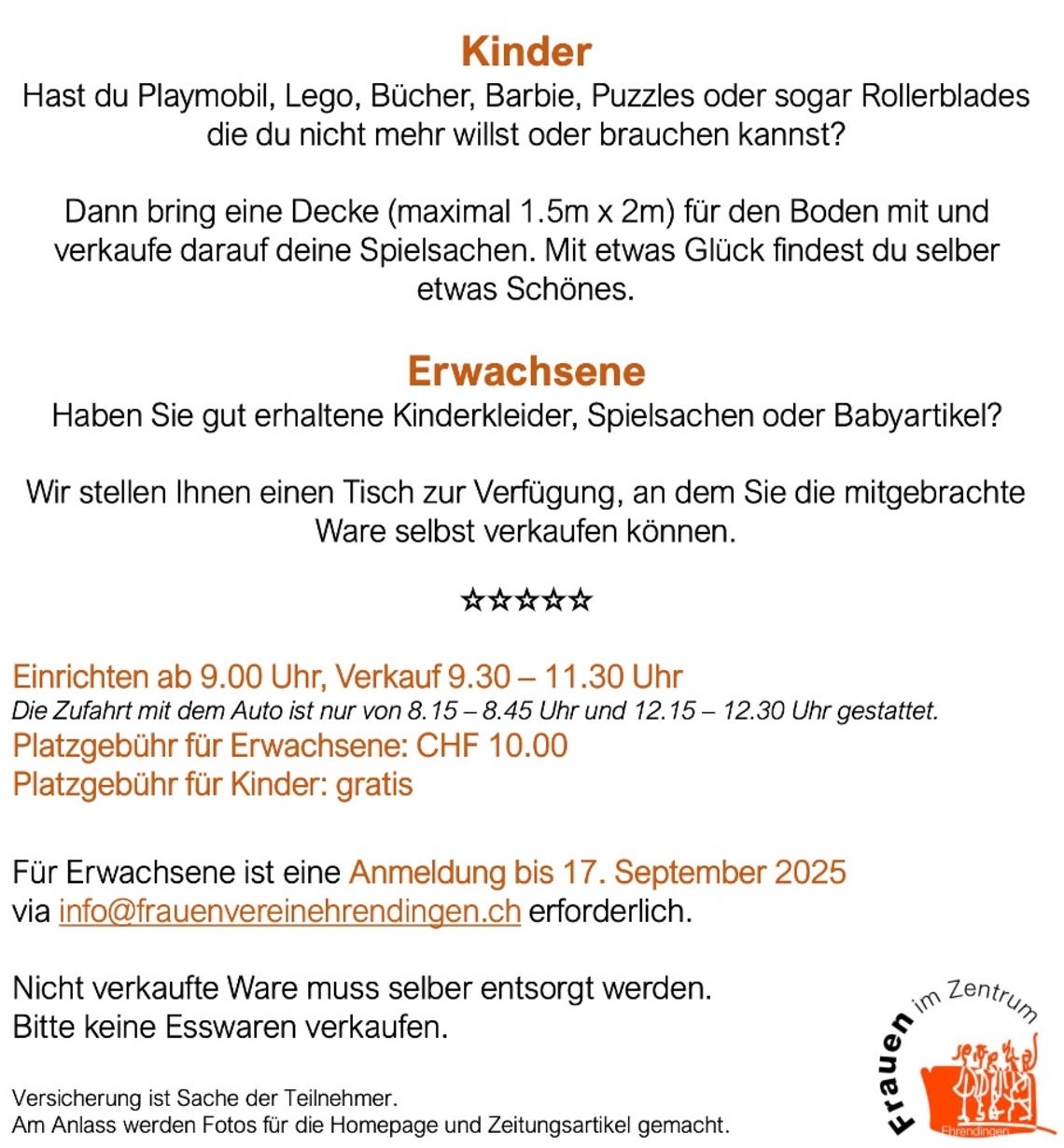 Kinder
Hast du Playmobil, Lego, Bücher, Barbie, Puzzles oder sogar Rollerblades die du nicht mehr willst oder brauchen kannst?

Dann bring eine Decke (maximal 1.5m x 2m) für den Boden mit und verkaufe darauf deine Spielsachen. Mit etwas Glück findest du selber etwas Schönes.

Erwachsene
Haben Sie gut erhaltene Kinderkleider, Spielsachen oder Babyartikel?

Wir stellen Ihnen einen Tisch zur Verfügung, an dem Sie die mitgebrachte Ware selbst verkaufen können.

☆☆☆☆☆

Einrichten ab 9.00 Uhr, Verkauf 9.30 – 11.30 Uhr
Die Zufahrt mit dem Auto ist nur von 8.15 – 8.45 Uhr und 12.15 – 12.30 Uhr gestattet.
Platzgebühr für Erwachsene: CHF 10.00
Platzgebühr für Kinder: gratis

Für Erwachsene ist eine Anmeldung bis 17. September 2025 via info@frauenvereinehrendingen.ch erforderlich.

Nicht verkaufte Ware muss selber entsorgt werden.
Bitte keine Esswaren verkaufen.

Versicherung ist Sache der Teilnehmer.
Am Anlass werden Fotos für die Homepage und Zeitungsartikel gemacht.

Frauen im Zentrum
Ehrendingen